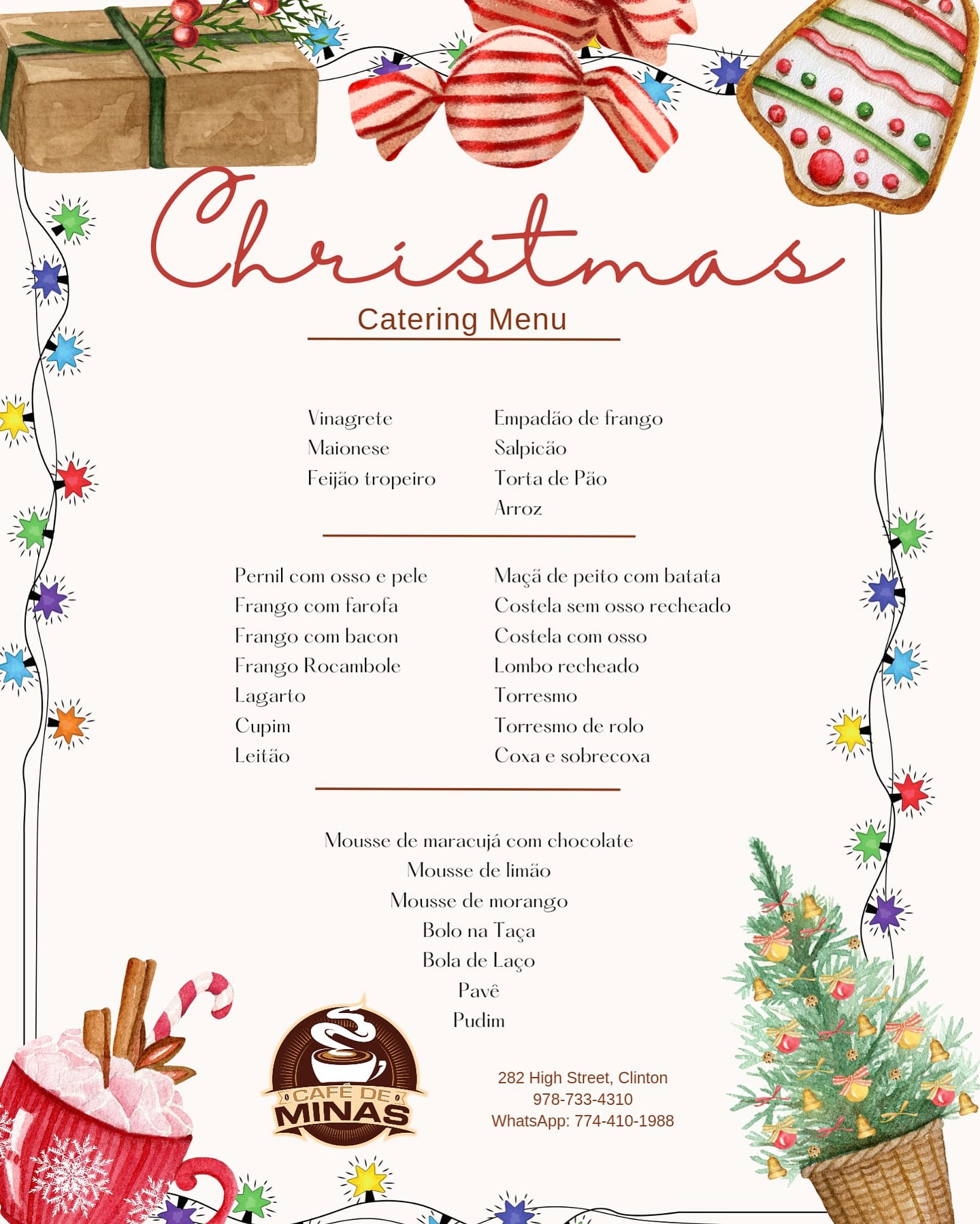 Christmas
Catering Menu

Vinagrete
Maionese
Feijão tropeiro

Empadão de frango
Salpicão
Torta de Pão
Arroz

Pernil com osso e pele
Frango com farofa
Frango com bacon
Frango Rocambole
Lagarto
Cupim
Leitão

Maçã de peito com batata
Costela sem osso recheado
Costela com osso
Lombo recheado
Torresmo
Torresmo de rolo
Coxa e sobrecoxa

Mousse de maracujá com chocolate
Mousse de limão
Mousse de morango
Bolo na Taça
Bola de Laço
Pavê
Pudim

CAFÉ DE MINAS

282 High Street, Clinton
978-733-4310
WhatsApp: 774-410-1988